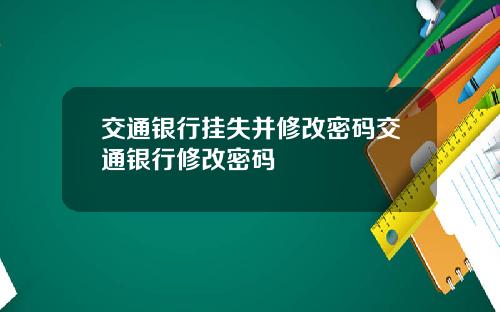 交通银行挂失并修改密码交通银行修改密码